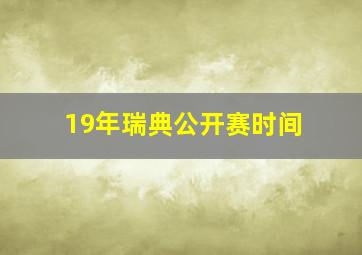 19年瑞典公开赛时间